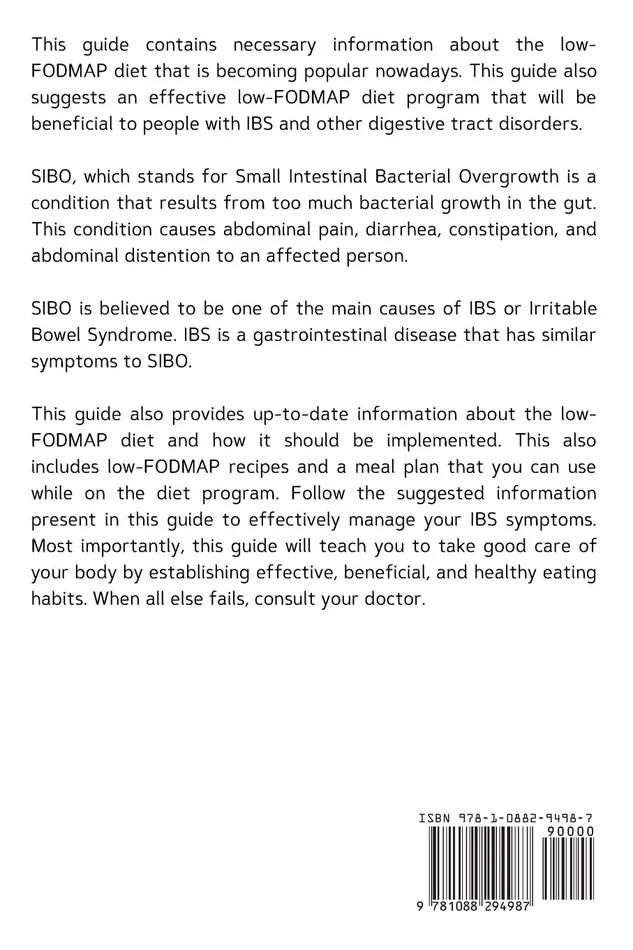 This guide contains necessary information about the low-FODMAP diet that is becoming popular nowadays. This guide also suggests an effective low-FODMAP diet program that will be beneficial to people with IBS and other digestive tract disorders.

SIBO, which stands for Small Intestinal Bacterial Overgrowth is a condition that results from too much bacterial growth in the gut. This condition causes abdominal pain, diarrhea, constipation, and abdominal distention to an affected person.

SIBO is believed to be one of the main causes of IBS or Irritable Bowel Syndrome. IBS is a gastrointestinal disease that has similar symptoms to SIBO.

This guide also provides up-to-date information about the low-FODMAP diet and how it should be implemented. This also includes low-FODMAP recipes and a meal plan that you can use while on the diet program. Follow the suggested information present in this guide to effectively manage your IBS symptoms. Most importantly, this guide will teach you to take good care of your body by establishing effective, beneficial, and healthy eating habits. When all else fails, consult your doctor.

ISBN 978-1-0882-9498-7

90000

9 781088 294987